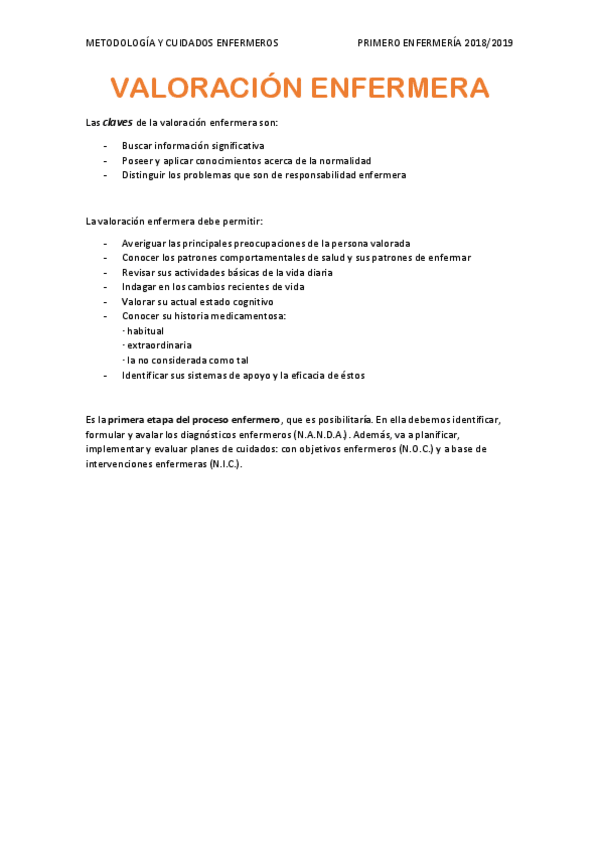 METODOLOGÍA Y CUIDADOS ENFERMEROS PRIMERO ENFERMERÍA 2018/2019

VALORACIÓN ENFERMERA

Las claves de la valoración enfermera son:

- Buscar información significativa
- Poseer y aplicar conocimientos acerca de la normalidad
- Distinguir los problemas que son de responsabilidad enfermera

La valoración enfermera debe permitir:

- Averiguar las principales preocupaciones de la persona valorada
- Conocer los patrones comportamentales de salud y sus patrones de enfermar
- Revisar sus actividades básicas de la vida diaria
- Indagar en los cambios recientes de vida
- Valorar su actual estado cognitivo
- Conocer su historia medicamentosa:
  · habitual
  · extraordinaria
  · la no considerada como tal
- Identificar sus sistemas de apoyo y la eficacia de éstos

Es la primera etapa del proceso enfermero, que es posibilitaría. En ella debemos identificar, formular y avalar los diagnósticos enfermeros (N.A.N.D.A.). Además, va a planificar, implementar y evaluar planes de cuidados: con objetivos enfermeros (N.O.C.) y a base de intervenciones enfermeras (N.I.C.).